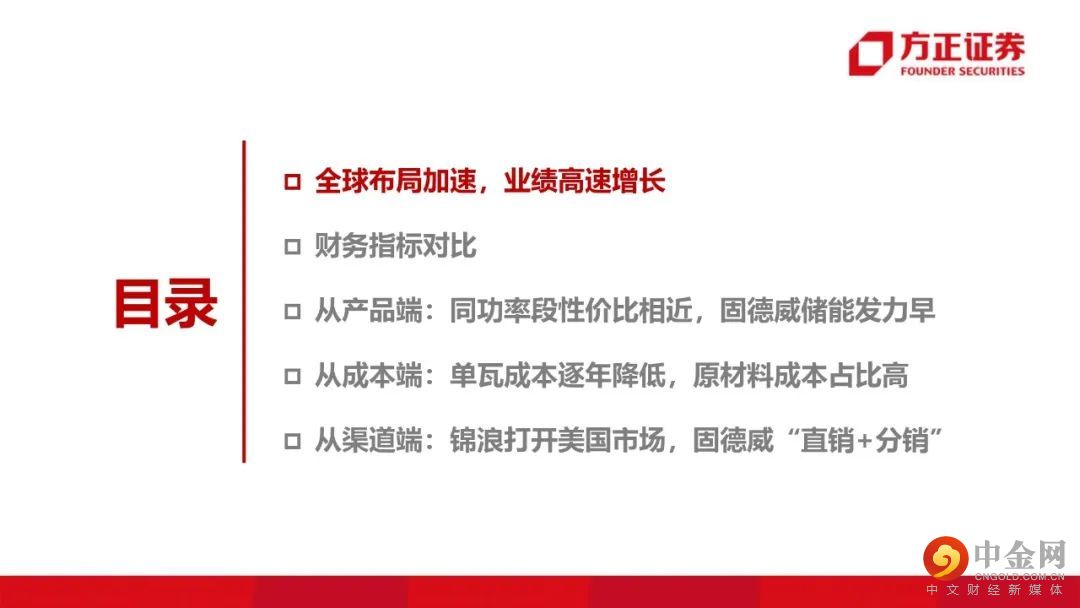 方正证券
FOUNDER SECURITIES

目录

☐ 全球布局加速，业绩高速增长

☐ 财务指标对比

☐ 从产品端：同功率段性价比相近，固德威储能发力早

☐ 从成本端：单瓦成本逐年降低，原材料成本占比高

☐ 从渠道端：锦浪打开美国市场，固德威“直销+分销”

中金网
CNGOLD.COM.CN
中文财经新媒体